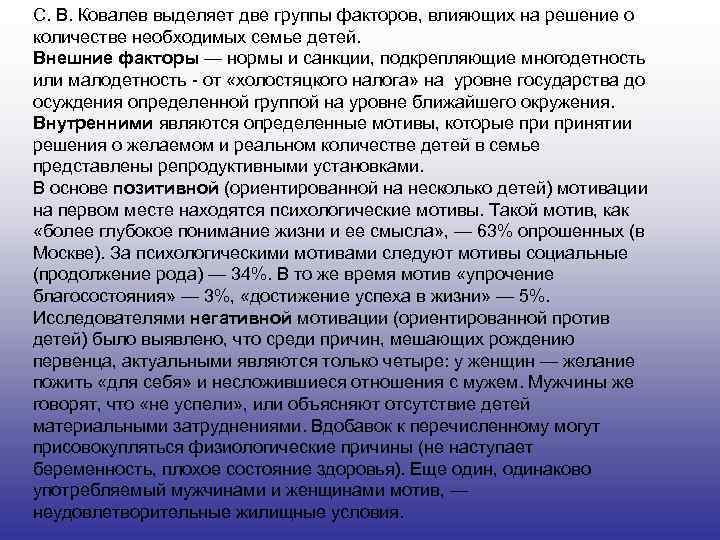 С. В. Ковалев выделяет две группы факторов, влияющих на решение о количестве необходимых семье детей.
Внешние факторы — нормы и санкции, подкрепляющие многодетность или малодетность - от «холостяцкого налога» на уровне государства до осуждения определенной группой на уровне ближайшего окружения.
Внутренними являются определенные мотивы, которые при принятии решения о желаемом и реальном количестве детей в семье представлены репродуктивными установками.
В основе позитивной (ориентированной на несколько детей) мотивации на первом месте находятся психологические мотивы. Такой мотив, как «более глубокое понимание жизни и ее смысла», — 63% опрошенных (в Москве). За психологическими мотивами следуют мотивы социальные (продолжение рода) — 34%. В то же время мотив «упрочение благосостояния» — 3%, «достижение успеха в жизни» — 5%.
Исследователями негативной мотивации (ориентированной против детей) было выявлено, что среди причин, мешающих рождению первенца, актуальными являются только четыре: у женщин — желание пожить «для себя» и несложившиеся отношения с мужем. Мужчины же говорят, что «не успели», или объясняют отсутствие детей материальными затруднениями. Вдобавок к перечисленному могут присовокупляться физиологические причины (не наступает беременность, плохое состояние здоровья). Еще один, одинаково употребляемый мужчинами и женщинами мотив, — неудовлетворительные жилищные условия.